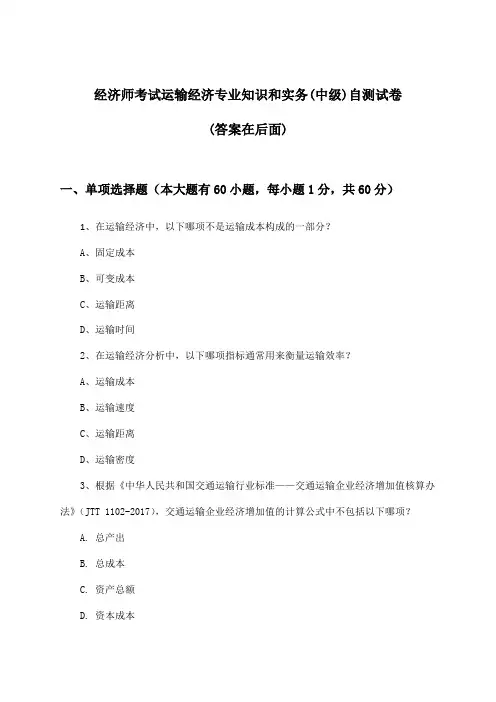 经济师考试运输经济专业知识和实务(中级)自测试卷

(答案在后面)

一、单项选择题（本大题有60小题，每小题1分，共60分）

1、在运输经济中，以下哪项不是运输成本构成的一部分？

A、固定成本

B、可变成本

C、运输距离

D、运输时间

2、在运输经济分析中，以下哪项指标通常用来衡量运输效率？

A、运输成本

B、运输速度

C、运输距离

D、运输密度

3、根据《中华人民共和国交通运输行业标准——交通运输企业经济增加值核算办法》（JTT 1102-2017），交通运输企业经济增加值的计算公式中不包括以下哪项？

A. 总产出

B. 总成本

C. 资产总额

D. 资本成本